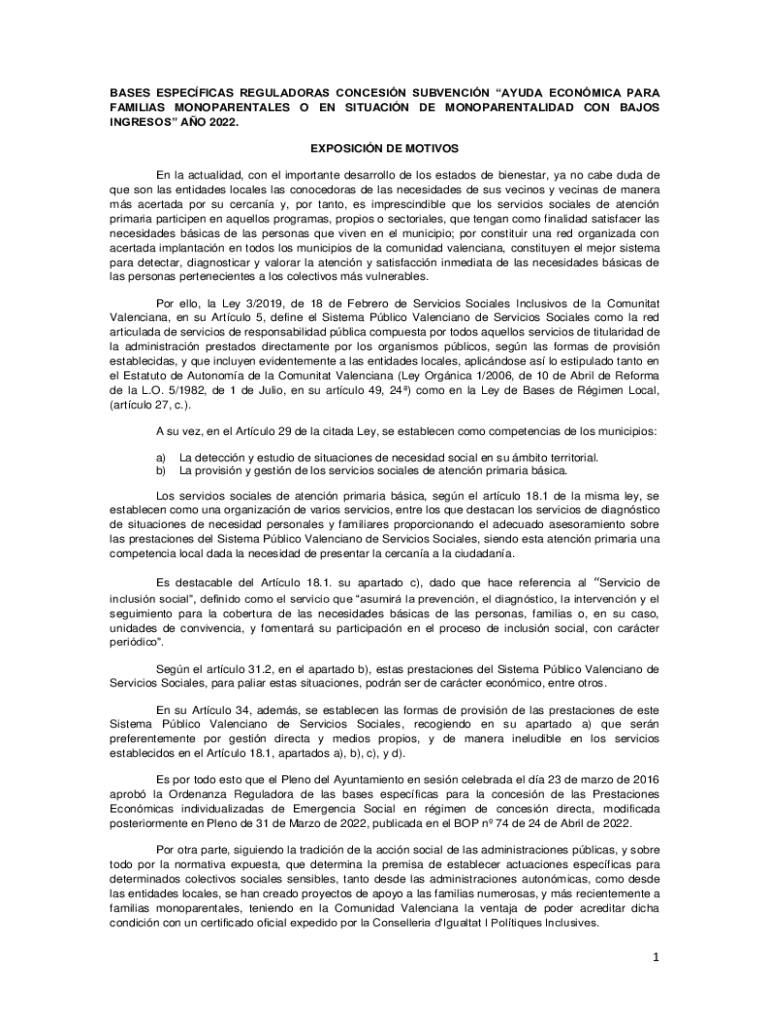 BASES ESPECÍFICAS REGULADORAS CONCESIÓN SUBVENCIÓN “AYUDA ECONÓMICA PARA FAMILIAS MONOPARENTALES O EN SITUACIÓN DE MONOPARENTALIDAD CON BAJOS INGRESOS” AÑO 2022.

EXPOSICIÓN DE MOTIVOS

En la actualidad, con el importante desarrollo de los estados de bienestar, ya no cabe duda de que son las entidades locales las conocedoras de las necesidades de sus vecinos y vecinas de manera más acertada por su cercanía y, por tanto, es imprescindible que los servicios sociales de atención primaria participen en aquellos programas, propios o sectoriales, que tengan como finalidad satisfacer las necesidades básicas de las personas que viven en el municipio; por constituir una red organizada con acertada implantación en todos los municipios de la comunidad valenciana, constituyen el mejor sistema para detectar, diagnosticar y valorar la atención y satisfacción inmediata de las necesidades básicas de las personas pertenecientes a los colectivos más vulnerables.

Por ello, la Ley 3/2019, de 18 de Febrero de Servicios Sociales Inclusivos de la Comunitat Valenciana, en su Artículo 5, define el Sistema Público Valenciano de Servicios Sociales como la red articulada de servicios de responsabilidad pública compuesta por todos aquellos servicios de titularidad de la administración prestados directamente por los organismos públicos, según las formas de provisión establecidas, y que incluyen evidentemente a las entidades locales, aplicándose así lo estipulado tanto en el Estatuto de Autonomía de la Comunitat Valenciana (Ley Orgánica 1/2006, de 10 de Abril de Reforma de la L.O. 5/1982, de 1 de Julio, en su artículo 49, 24ª) como en la Ley de Bases de Régimen Local, (artículo 27, c.).

A su vez, en el Artículo 29 de la citada Ley, se establecen como competencias de los municipios:

a) La detección y estudio de situaciones de necesidad social en su ámbito territorial.
b) La provisión y gestión de los servicios sociales de atención primaria básica.

Los servicios sociales de atención primaria básica, según el artículo 18.1 de la misma ley, se establecen como una organización de varios servicios, entre los que destacan los servicios de diagnóstico de situaciones de necesidad personales y familiares proporcionando el adecuado asesoramiento sobre las prestaciones del Sistema Público Valenciano de Servicios Sociales, siendo esta atención primaria una competencia local dada la necesidad de presentar la cercanía a la ciudadanía.

Es destacable del Artículo 18.1. su apartado c), dado que hace referencia al “Servicio de inclusión social”, definido como el servicio que “asumirá la prevención, el diagnóstico, la intervención y el seguimiento para la cobertura de las necesidades básicas de las personas, familias o, en su caso, unidades de convivencia, y fomentará su participación en el proceso de inclusión social, con carácter periódico”.

Según el artículo 31.2, en el apartado b), estas prestaciones del Sistema Público Valenciano de Servicios Sociales, para paliar estas situaciones, podrán ser de carácter económico, entre otros.

En su Artículo 34, además, se establecen las formas de provisión de las prestaciones de este Sistema Público Valenciano de Servicios Sociales, recogiendo en su apartado a) que serán preferentemente por gestión directa y medios propios, y de manera ineludible en los servicios establecidos en el Artículo 18.1, apartados a), b), c), y d).

Es por todo esto que el Pleno del Ayuntamiento en sesión celebrada el día 23 de marzo de 2016 aprobó la Ordenanza Reguladora de las bases específicas para la concesión de las Prestaciones Económicas individualizadas de Emergencia Social en régimen de concesión directa, modificada posteriormente en Pleno de 31 de Marzo de 2022, publicada en el BOP nº 74 de 24 de Abril de 2022.

Por otra parte, siguiendo la tradición de la acción social de las administraciones públicas, y sobre todo por la normativa expuesta, que determina la premisa de establecer actuaciones específicas para determinados colectivos sociales sensibles, tanto desde las administraciones autonómicas, como desde las entidades locales, se han creado proyectos de apoyo a las familias numerosas, y más recientemente a familias monoparentales, teniendo en la Comunidad Valenciana la ventaja de poder acreditar dicha condición con un certificado oficial expedido por la Conselleria d'Igualtat I Polítiques Inclusives.

1